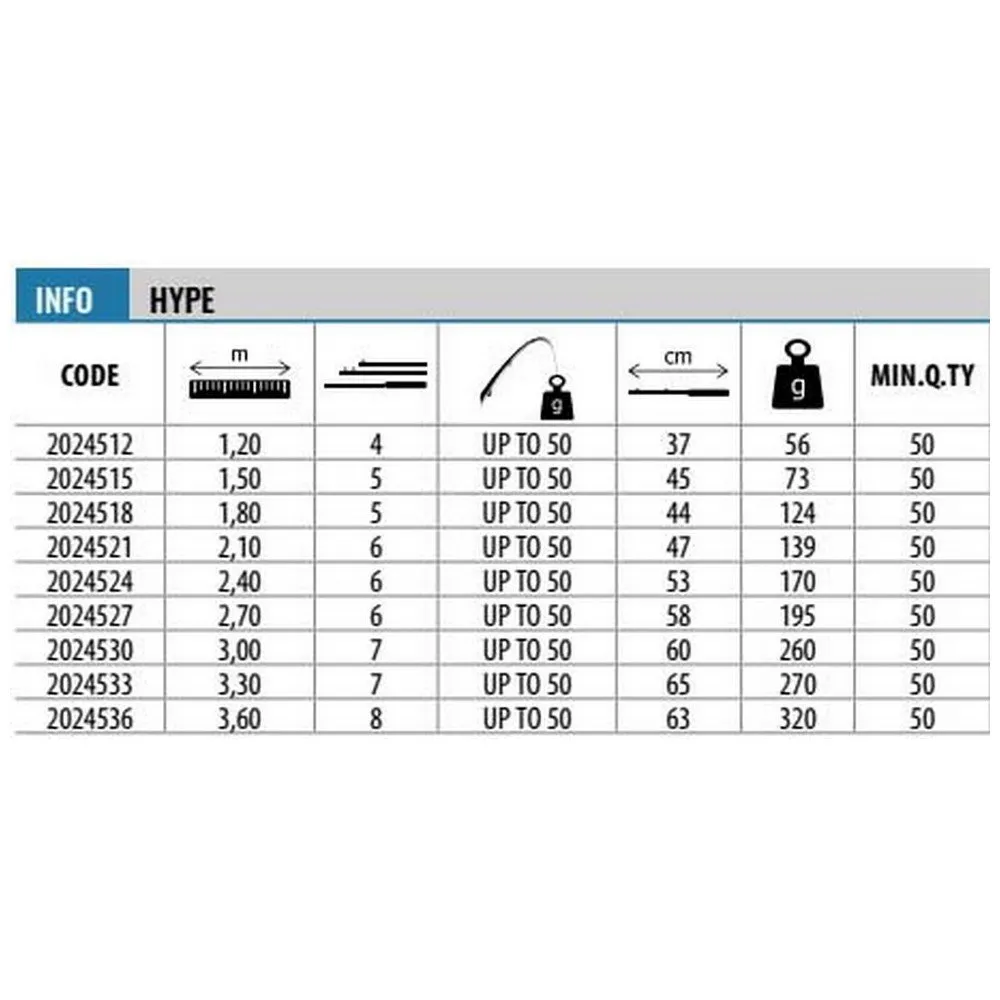 INFO HYPE

| CODE | m | | g | cm | g | MIN.Q.TY |
|---|---|---|---|---|---|---|
| 2024512 | 1,20 | 4 | UP TO 50 | 37 | 56 | 50 |
| 2024515 | 1,50 | 5 | UP TO 50 | 45 | 73 | 50 |
| 2024518 | 1,80 | 5 | UP TO 50 | 44 | 124 | 50 |
| 2024521 | 2,10 | 6 | UP TO 50 | 47 | 139 | 50 |
| 2024524 | 2,40 | 6 | UP TO 50 | 53 | 170 | 50 |
| 2024527 | 2,70 | 6 | UP TO 50 | 58 | 195 | 50 |
| 2024530 | 3,00 | 7 | UP TO 50 | 60 | 260 | 50 |
| 2024533 | 3,30 | 7 | UP TO 50 | 65 | 270 | 50 |
| 2024536 | 3,60 | 8 | UP TO 50 | 63 | 320 | 50 |